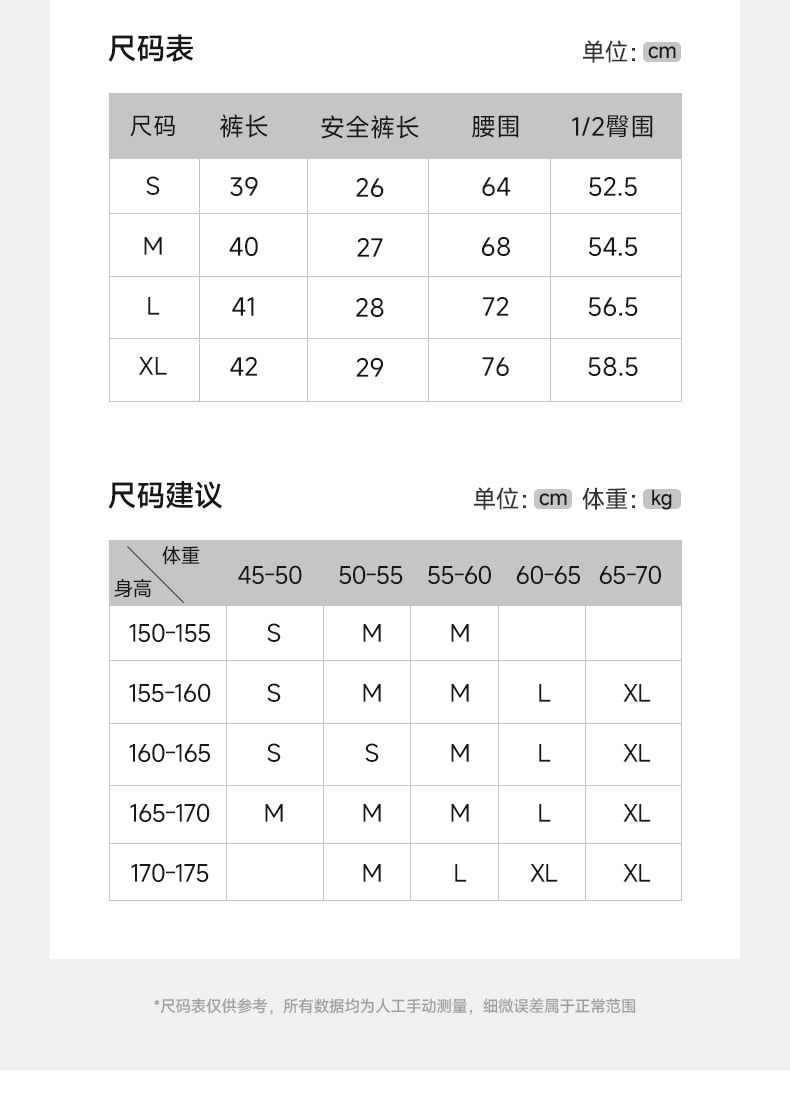 尺码表

单位: cm

| 尺码 | 裤长 | 安全裤长 | 腰围 | 1/2臀围 |
|---|---|---|---|---|
| S | 39 | 26 | 64 | 52.5 |
| M | 40 | 27 | 68 | 54.5 |
| L | 41 | 28 | 72 | 56.5 |
| XL | 42 | 29 | 76 | 58.5 |

尺码建议

单位: cm 体重: kg

| 体重 身高 | 45-50 | 50-55 | 55-60 | 60-65 | 65-70 |
|---|---|---|---|---|---|
| 150-155 | S | M | M | | |
| 155-160 | S | M | M | L | XL |
| 160-165 | S | S | M | L | XL |
| 165-170 | M | M | M | L | XL |
| 170-175 | | M | L | XL | XL |

*尺码表仅供参考，所有数据均为人工手动测量，细微误差属于正常范围